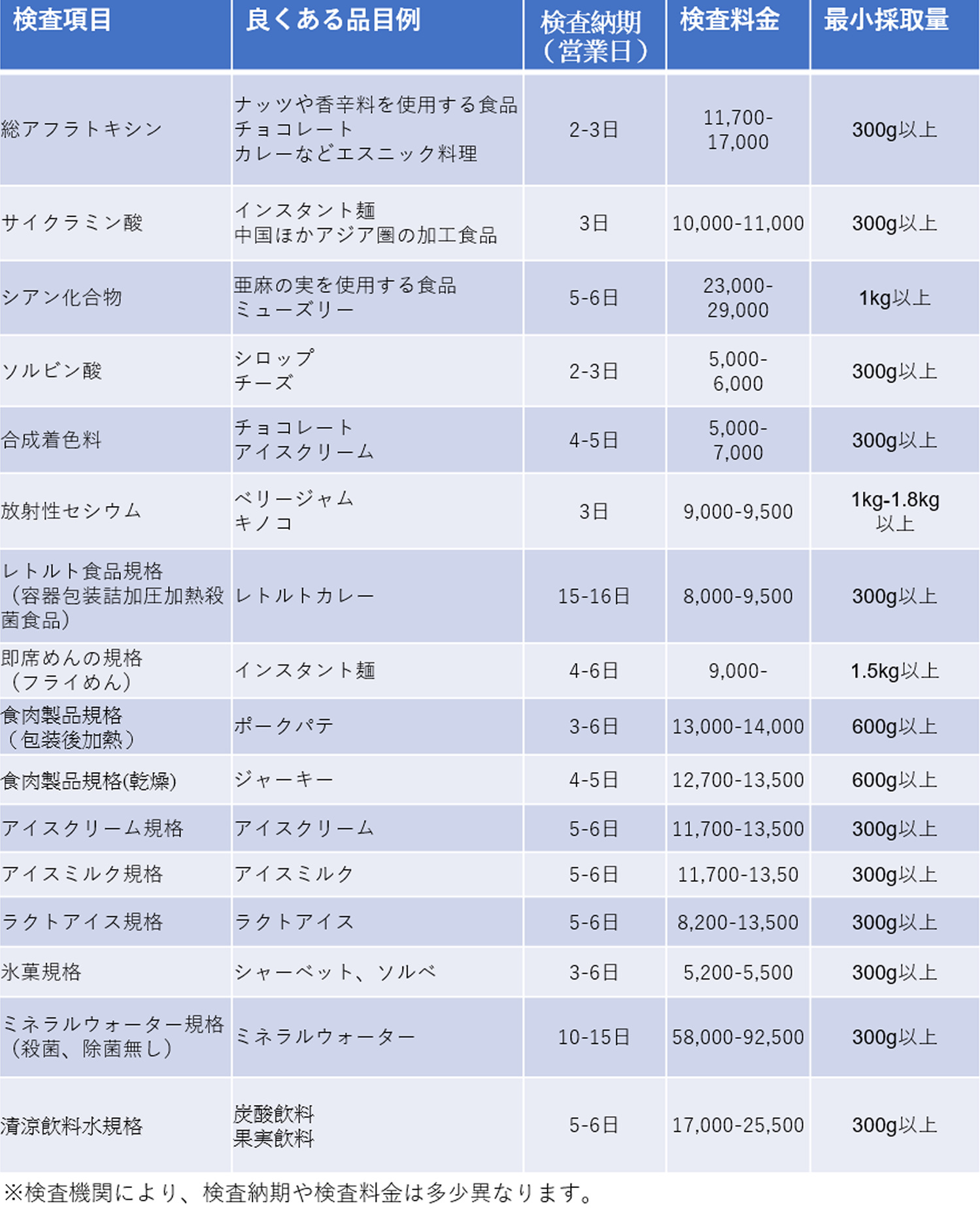 | 検査項目 | 良くある品目例 | 検査納期（営業日） | 検査料金 | 最小採取量 |
|---|---|---|---|---|
| 総アフラトキシン | ナッツや香辛料を使用する食品 チョコレート カレーなどエスニック料理 | 2-3日 | 11,700-17,000 | 300g以上 |
| サイクラミン酸 | インスタント麺 中国ほかアジア圏の加工食品 | 3日 | 10,000-11,000 | 300g以上 |
| シアン化合物 | 亜麻の実を使用する食品 ミューズリー | 5-6日 | 23,000-29,000 | 1kg以上 |
| ソルビン酸 | シロップ チーズ | 2-3日 | 5,000-6,000 | 300g以上 |
| 合成着色料 | チョコレート アイスクリーム | 4-5日 | 5,000-7,000 | 300g以上 |
| 放射性セシウム | ベリージャム キノコ | 3日 | 9,000-9,500 | 1kg-1.8kg以上 |
| レトルト食品規格（容器包装詰加圧加熱殺菌食品） | レトルトカレー | 15-16日 | 8,000-9,500 | 300g以上 |
| 即席めんの規格（フライめん） | インスタント麺 | 4-6日 | 9,000- | 1.5kg以上 |
| 食肉製品規格（包装後加熱） | ポークパテ | 3-6日 | 13,000-14,000 | 600g以上 |
| 食肉製品規格(乾燥) | ジャーキー | 4-5日 | 12,700-13,500 | 600g以上 |
| アイスクリーム規格 | アイスクリーム | 5-6日 | 11,700-13,500 | 300g以上 |
| アイスミルク規格 | アイスミルク | 5-6日 | 11,700-13,50 | 300g以上 |
| ラクトアイス規格 | ラクトアイス | 5-6日 | 8,200-13,500 | 300g以上 |
| 氷菓規格 | シャーベット、ソルベ | 3-6日 | 5,200-5,500 | 300g以上 |
| ミネラルウォーター規格（殺菌、除菌無し） | ミネラルウォーター | 10-15日 | 58,000-92,500 | 300g以上 |
| 清涼飲料水規格 | 炭酸飲料 果実飲料 | 5-6日 | 17,000-25,500 | 300g以上 |

※検査機関により、検査納期や検査料金は多少異なります。